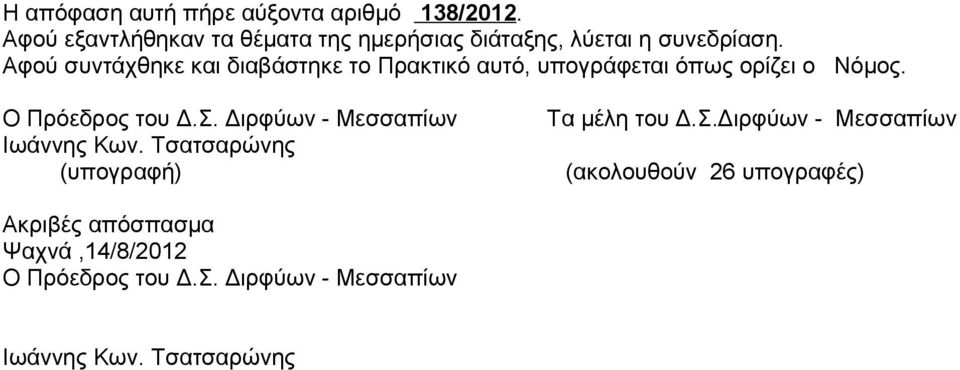 Η απόφαση αυτή πήρε αύξοντα αριθμό 138/2012.
Αφού εξαντλήθηκαν τα θέματα της ημερήσιας διάταξης, λύεται η συνεδρίαση.
Αφού συντάχθηκε και διαβάστηκε το Πρακτικό αυτό, υπογράφεται όπως ορίζει ο Νόμος.

Ο Πρόεδρος του Δ.Σ. Διρφύων - Μεσσαπίων
Ιωάννης Κων. Τσατσαρώνης
(υπογραφή)

Τα μέλη του Δ.Σ.Διρφύων - Μεσσαπίων
(ακολουθούν 26 υπογραφές)

Ακριβές απόσπασμα
Ψαχνά ,14/8/2012
Ο Πρόεδρος του Δ.Σ. Διρφύων - Μεσσαπίων

Ιωάννης Κων. Τσατσαρώνης